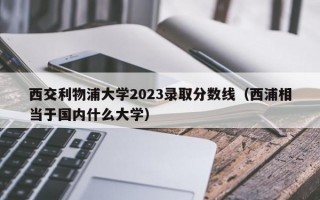 西交利物浦大学2023录取分数线（西浦相当于国内什么大学）